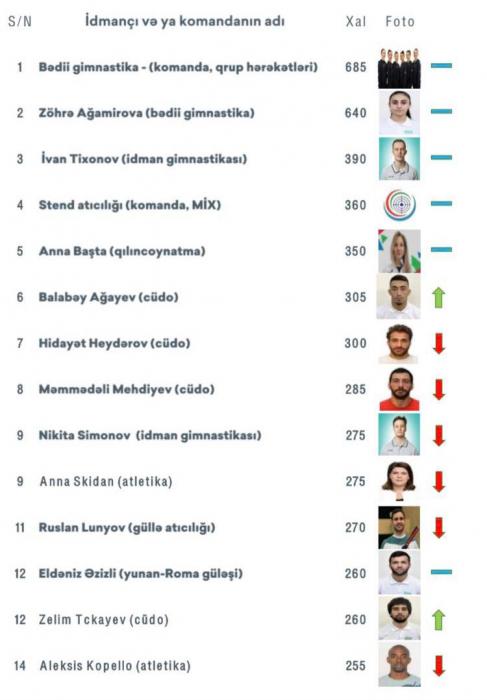 | S/N | İdmançı və ya komandanın adı | Xal | Foto |
|---|---|---|---|
| 1 | Bədii gimnastika - (komanda, qrup hərəkətləri) | 685 | |
| 2 | Zöhrə Ağamirova (bədii gimnastika) | 640 | |
| 3 | İvan Tixonov (idman gimnastikası) | 390 | |
| 4 | Stend atıcılığı (komanda, MİX) | 360 | |
| 5 | Anna Başta (qılıncoynatma) | 350 | |
| 6 | Balabəy Ağayev (cüdo) | 305 | |
| 7 | Hidayət Heydərov (cüdo) | 300 | |
| 8 | Məmmədəli Mehdiyev (cüdo) | 285 | |
| 9 | Nikita Simonov (idman gimnastikası) | 275 | |
| 9 | Anna Skidan (atletika) | 275 | |
| 11 | Ruslan Lunyov (güllə atıcılığı) | 270 | |
| 12 | Eldəniz Əzizli (yunan-Roma güləşi) | 260 | |
| 12 | Zelim Tckayev (cüdo) | 260 | |
| 14 | Aleksis Kopello (atletika) | 255 | |